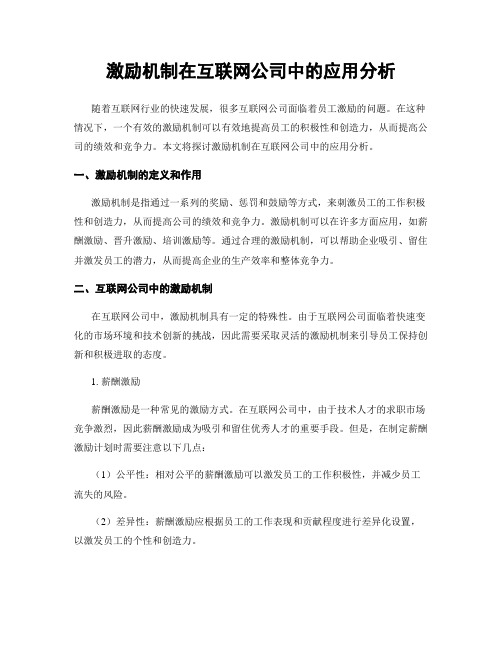 激励机制在互联网公司中的应用分析

随着互联网行业的快速发展，很多互联网公司面临着员工激励的问题。在这种情况下，一个有效的激励机制可以有效地提高员工的积极性和创造力，从而提高公司的绩效和竞争力。本文将探讨激励机制在互联网公司中的应用分析。

一、激励机制的定义和作用

激励机制是指通过一系列的奖励、惩罚和鼓励等方式，来刺激员工的工作积极性和创造力，从而提高公司的绩效和竞争力。激励机制可以在许多方面应用，如薪酬激励、晋升激励、培训激励等。通过合理的激励机制，可以帮助企业吸引、留住并激发员工的潜力，从而提高企业的生产效率和整体竞争力。

二、互联网公司中的激励机制

在互联网公司中，激励机制具有一定的特殊性。由于互联网公司面临着快速变化的市场环境和技术创新的挑战，因此需要采取灵活的激励机制来引导员工保持创新和积极进取的态度。

1. 薪酬激励

薪酬激励是一种常见的激励方式。在互联网公司中，由于技术人才的求职市场竞争激烈，因此薪酬激励成为吸引和留住优秀人才的重要手段。但是，在制定薪酬激励计划时需要注意以下几点：

（1）公平性：相对公平的薪酬激励可以激发员工的工作积极性，并减少员工流失的风险。

（2）差异性：薪酬激励应根据员工的工作表现和贡献程度进行差异化设置，以激发员工的个性和创造力。